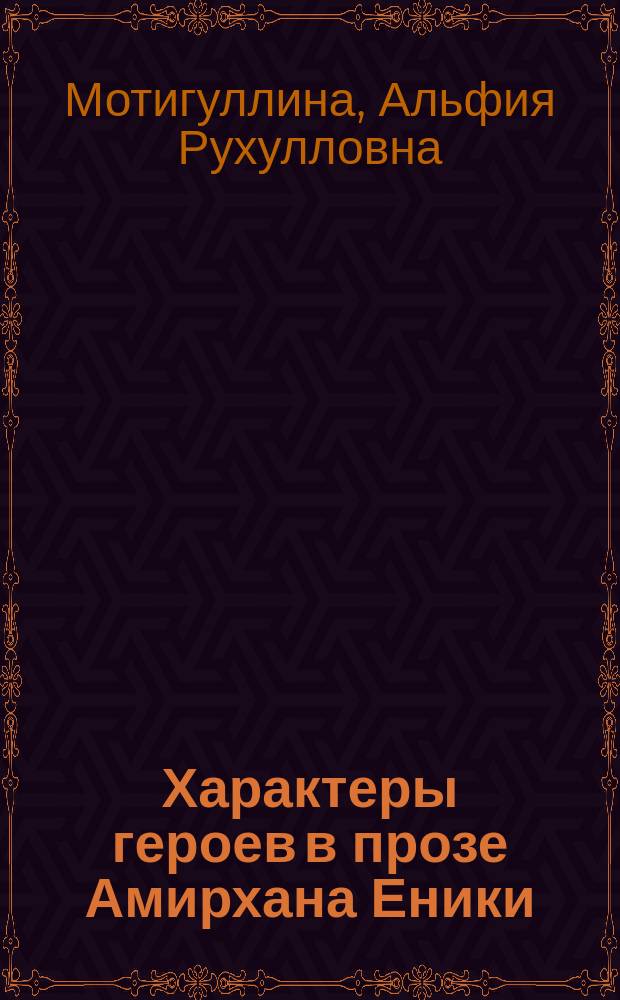 Мотигуллина, Альфия Рухулловна

Характеры героев в прозе Амирхана Еники